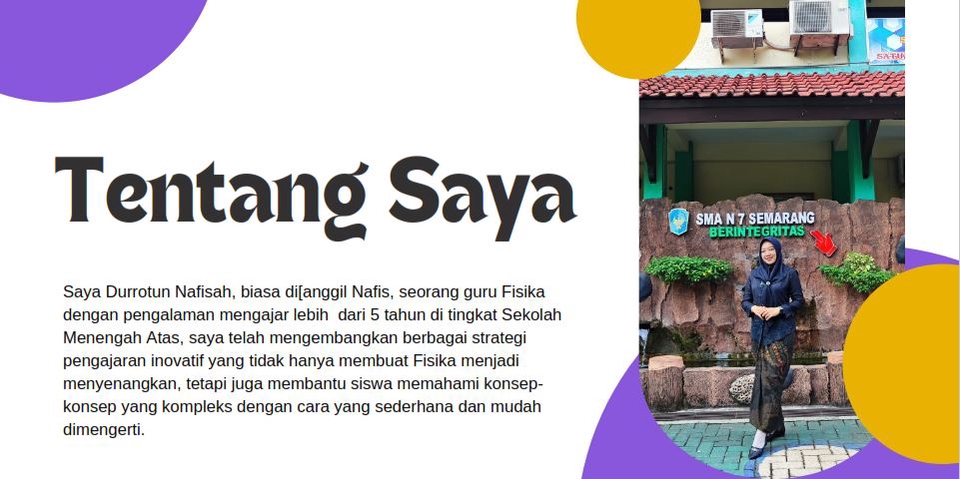 Tentang Saya

Saya Durrotun Nafisah, biasa di[anggil Nafis, seorang guru Fisika dengan pengalaman mengajar lebih  dari 5 tahun di tingkat Sekolah Menengah Atas, saya telah mengembangkan berbagai strategi pengajaran inovatif yang tidak hanya membuat Fisika menjadi menyenangkan, tetapi juga membantu siswa memahami konsep-konsep yang kompleks dengan cara yang sederhana dan mudah dimengerti.

SMA N 7 SEMARANG
BERINTEGRITAS